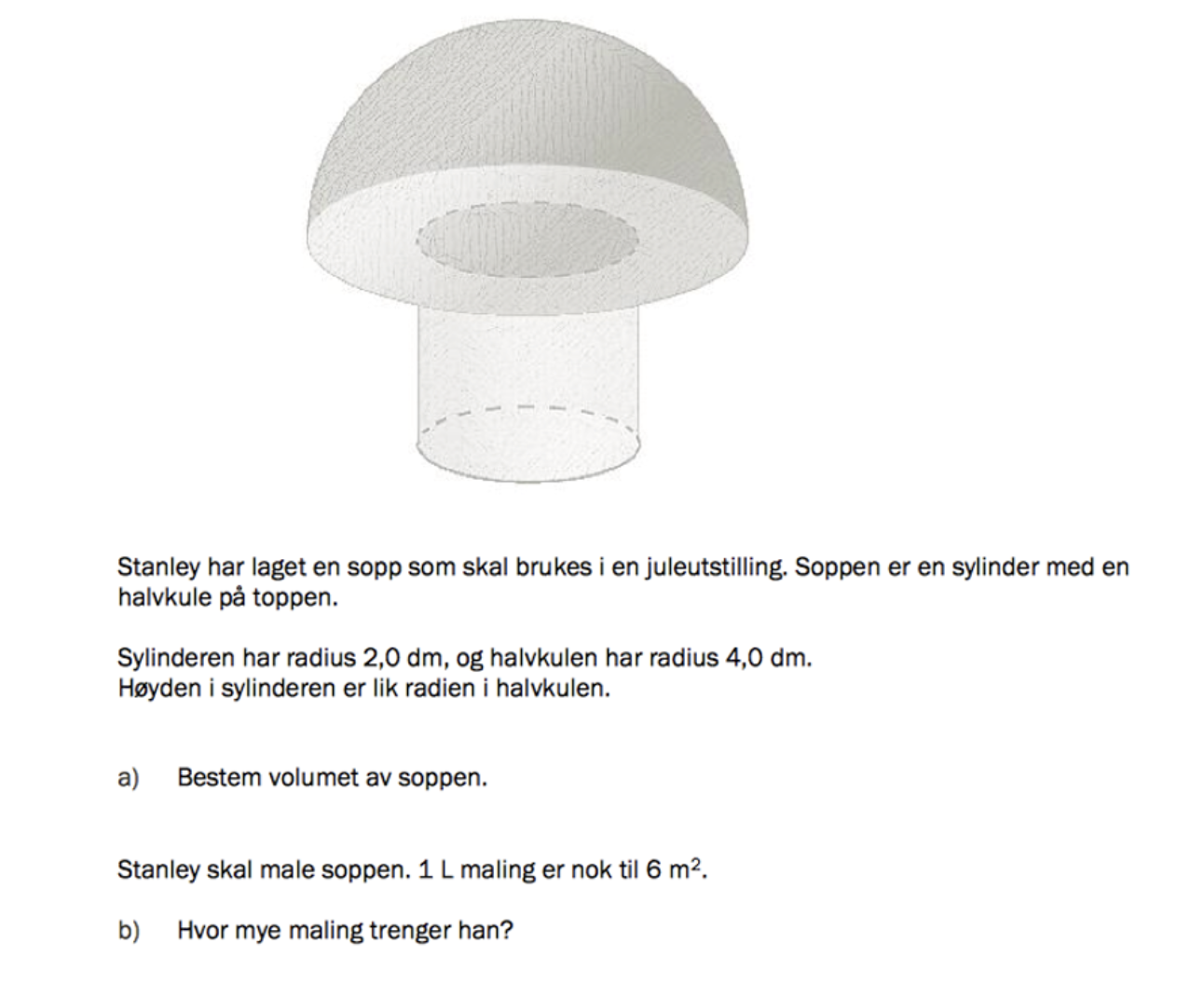 Stanley har laget en sopp som skal brukes i en juleutstilling. Soppen er en sylinder med en halvkule på toppen.

Sylinderen har radius 2,0 dm, og halvkulen har radius 4,0 dm.
Høyden i sylinderen er lik radien i halvkulen.

a) Bestem volumet av soppen.

Stanley skal male soppen. 1 L maling er nok til 6 $m^2$.

b) Hvor mye maling trenger han?